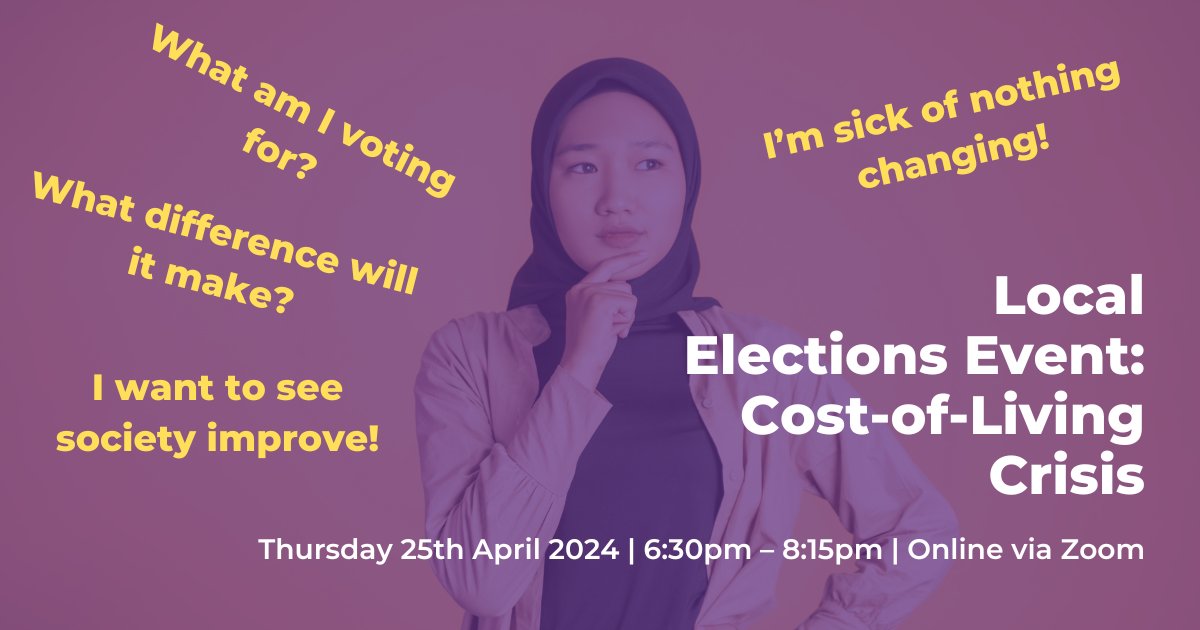 What am I voting for?

What difference will it make?

I want to see society improve!

I'm sick of nothing changing!

Local Elections Event: Cost-of-Living Crisis

Thursday 25th April 2024 | 6:30pm – 8:15pm | Online via Zoom